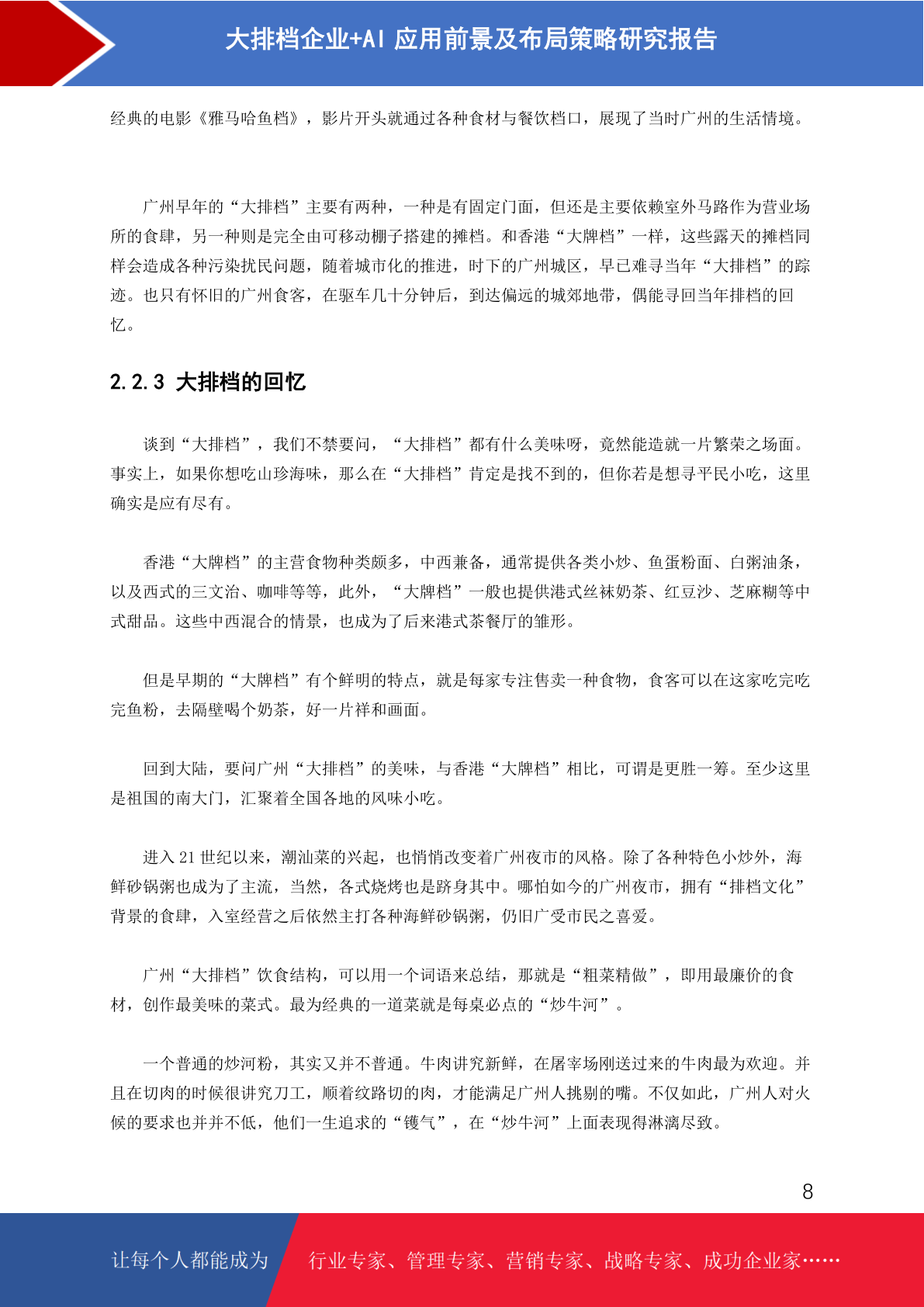 大排档企业+AI 应用前景及布局策略研究报告

经典的电影《雅马哈鱼档》，影片开头就通过各种食材与餐饮档口，展现了当时广州的生活情境。

广州早年的“大排档”主要有两种，一种是有固定门面，但还是主要依赖室外马路作为营业场所的食肆，另一种则是完全由可移动棚子搭建的摊档。和香港“大牌档”一样，这些露天的摊档同样会造成各种污染扰民问题，随着城市化的推进，时下的广州城区，早已难寻当年“大排档”的踪迹。也只有怀旧的广州食客，在驱车几十分钟后，到达偏远的城郊地带，偶能寻回当年排档的回忆。

2.2.3 大排档的回忆

谈到“大排档”，我们不禁要问，“大排档”都有什么美味呀，竟然能造就一片繁荣之场面。事实上，如果你想吃山珍海味，那么在“大排档”肯定是找不到的，但你若是想寻平民小吃，这里确实是应有尽有。

香港“大牌档”的主营食物种类颇多，中西兼备，通常提供各类小炒、鱼蛋粉面、白粥油条，以及西式的三文治、咖啡等等，此外，“大牌档”一般也提供港式丝袜奶茶、红豆沙、芝麻糊等中式甜品。这些中西混合的情景，也成为了后来港式茶餐厅的雏形。

但是早期的“大牌档”有个鲜明的特点，就是每家专注售卖一种食物，食客可以在这家吃完吃完鱼粉，去隔壁喝个奶茶，好一片祥和画面。

回到大陆，要问广州“大排档”的美味，与香港“大牌档”相比，可谓是更胜一筹。至少这里是祖国的南大门，汇聚着全国各地的风味小吃。

进入 21 世纪以来，潮汕菜的兴起，也悄悄改变着广州夜市的风格。除了各种特色小炒外，海鲜砂锅粥也成为了主流，当然，各式烧烤也是跻身其中。哪怕如今的广州夜市，拥有“排档文化”背景的食肆，入室经营之后依然主打各种海鲜砂锅粥，仍旧广受市民之喜爱。

广州“大排档”饮食结构，可以用一个词语来总结，那就是“粗菜精做”，即用最廉价的食材，创作最美味的菜式。最为经典的一道菜就是每桌必点的“炒牛河”。

一个普通的炒河粉，其实又并不普通。牛肉讲究新鲜，在屠宰场刚送过来的牛肉最为欢迎。并且在切肉的时候很讲究刀工，顺着纹路切的肉，才能满足广州人挑剔的嘴。不仅如此，广州人对火候的要求也并并不低，他们一生追求的“镬气”，在“炒牛河”上面表现得淋漓尽致。

8

让每个人都能成为 行业专家、管理专家、营销专家、战略专家、成功企业家……